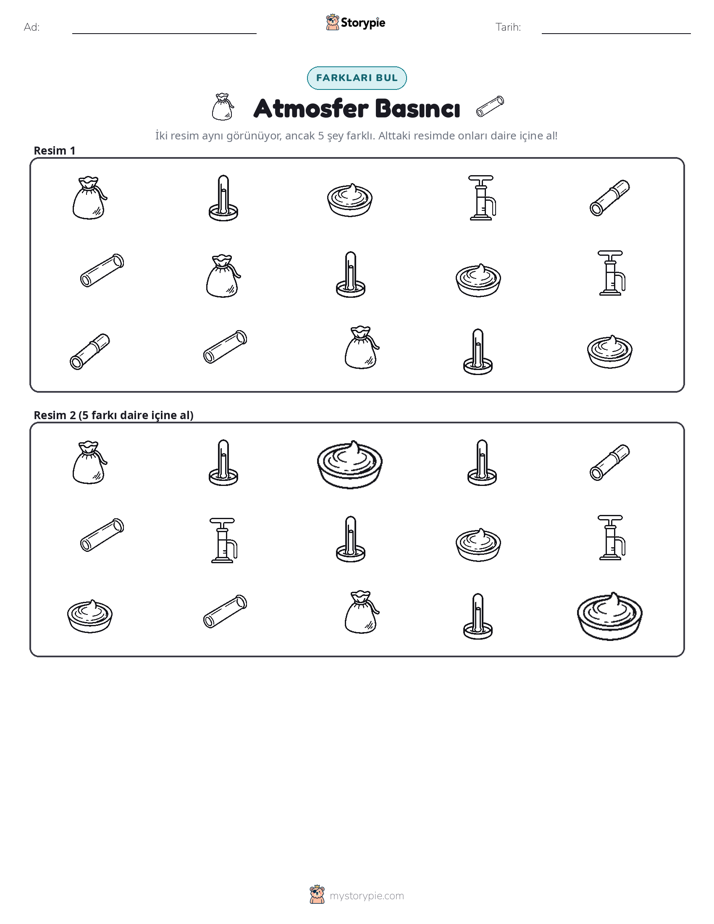 Ad: ____ Storypie Tarih: ____

FARKLARI BUL

Atmosfer Basıncı

İki resim aynı görünüyor, ancak 5 şey farklı. Alttaki resimde onları daire içine al!

Resim 1

Resim 2 (5 farkı daire içine al)

mystorypie.com